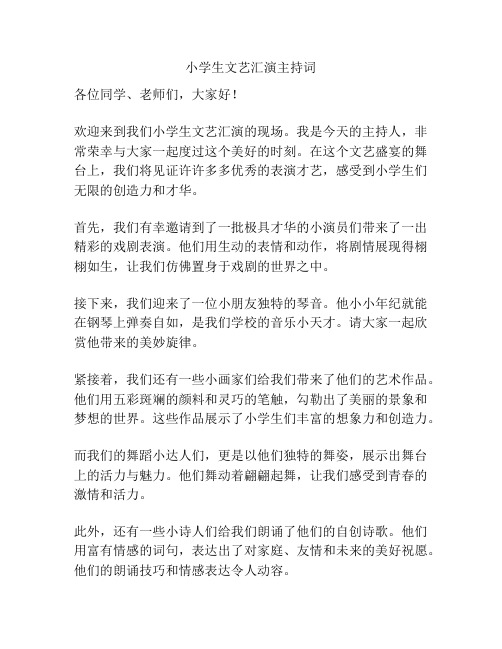 小学生文艺汇演主持词

各位同学、老师们，大家好！

欢迎来到我们小学生文艺汇演的现场。我是今天的主持人，非常荣幸与大家一起度过这个美好的时刻。在这个文艺盛宴的舞台上，我们将见证许许多多优秀的表演才艺，感受到小学生们无限的创造力和才华。

首先，我们有幸邀请到了一批极具才华的小演员们带来了一出精彩的戏剧表演。他们用生动的表情和动作，将剧情展现得栩栩如生，让我们仿佛置身于戏剧的世界之中。

接下来，我们迎来了一位小朋友独特的琴音。他小小年纪就能在钢琴上弹奏自如，是我们学校的音乐小天才。请大家一起欣赏他带来的美妙旋律。

紧接着，我们还有一些小画家们给我们带来了他们的艺术作品。他们用五彩斑斓的颜料和灵巧的笔触，勾勒出了美丽的景象和梦想的世界。这些作品展示了小学生们丰富的想象力和创造力。

而我们的舞蹈小达人们，更是以他们独特的舞姿，展示出舞台上的活力与魅力。他们舞动着翩翩起舞，让我们感受到青春的激情和活力。

此外，还有一些小诗人们给我们朗诵了他们的自创诗歌。他们用富有情感的词句，表达出了对家庭、友情和未来的美好祝愿。他们的朗诵技巧和情感表达令人动容。